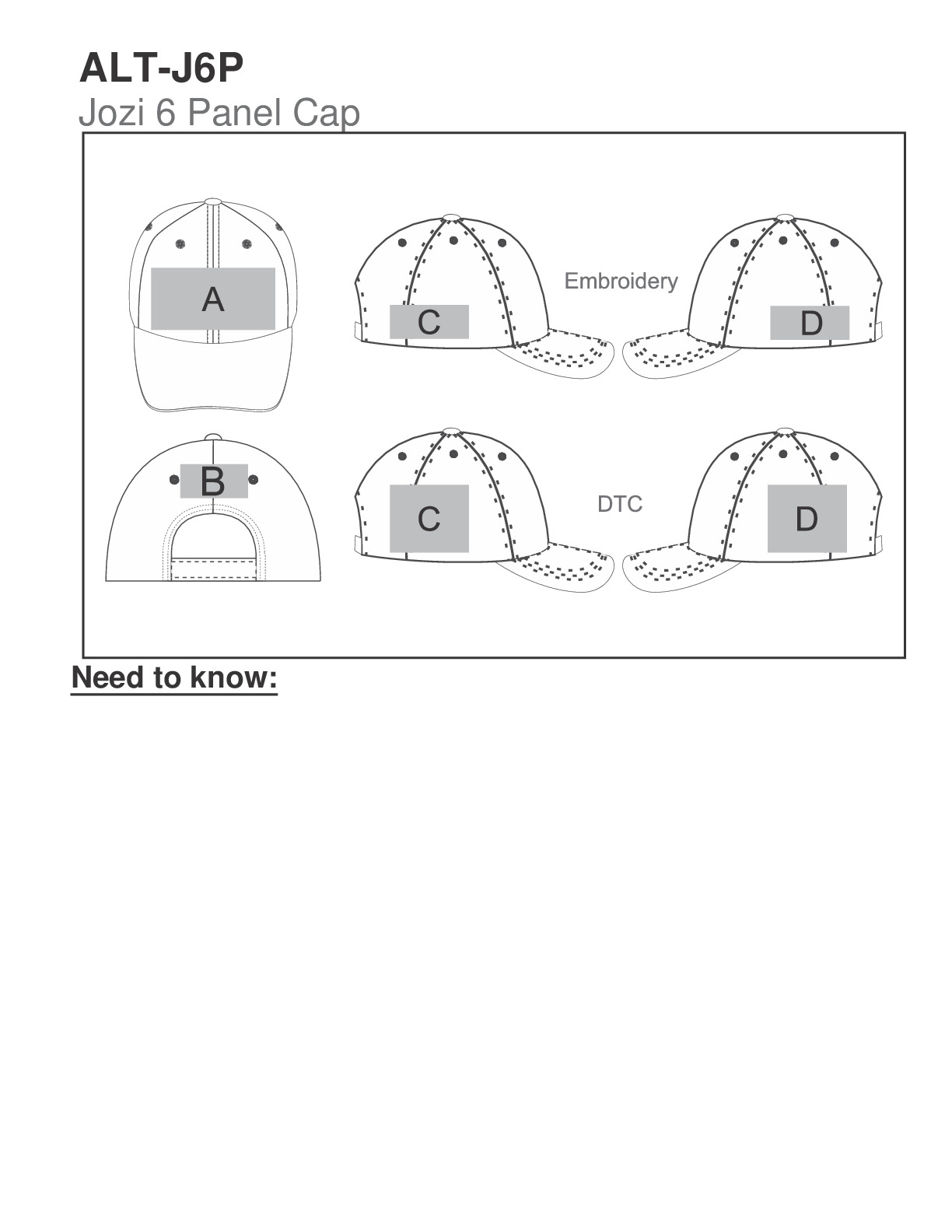 ALT-J6P
Jozi 6 Panel Cap

A

C

Embroidery

D

B

C

DTC

D

Need to know: